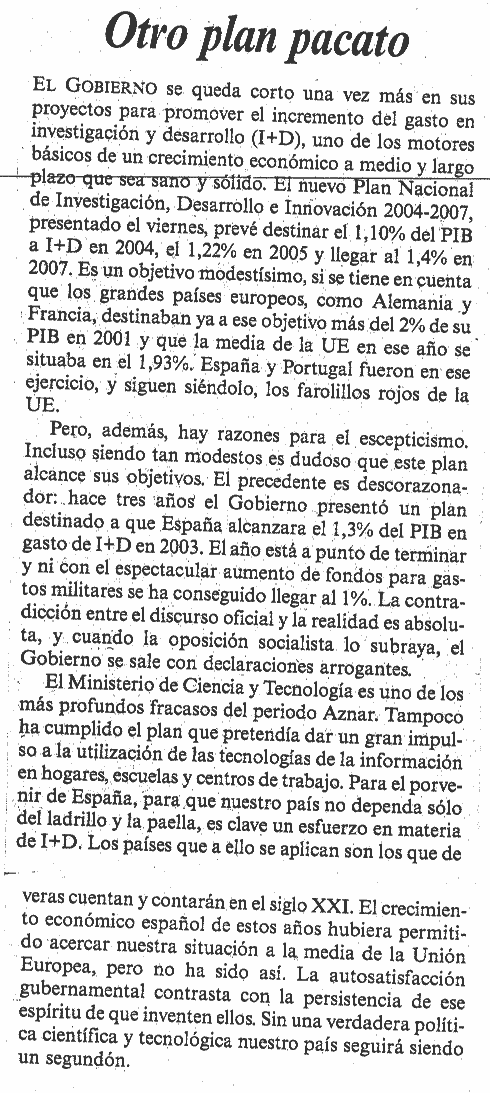 Otro plan pacato

EL GOBIERNO se queda corto una vez más en sus proyectos para promover el incremento del gasto en investigación y desarrollo (I+D), uno de los motores básicos de un crecimiento económico a medio y largo plazo que sea sano y sólido. El nuevo Plan Nacional de Investigación, Desarrollo e Innovación 2004-2007, presentado el viernes, prevé destinar el 1,10% del PIB a I+D en 2004, el 1,22% en 2005 y llegar al 1,4% en 2007. Es un objetivo modestísimo, si se tiene en cuenta que los grandes países europeos, como Alemania y Francia, destinaban ya a ese objetivo más del 2% de su PIB en 2001 y que la media de la UE en ese año se situaba en el 1,93%. España y Portugal fueron en ese ejercicio, y siguen siéndolo, los farolillos rojos de la UE.

Pero, además, hay razones para el escepticismo. Incluso siendo tan modestos es dudoso que este plan alcance sus objetivos. El precedente es descorazonador: hace tres años el Gobierno presentó un plan destinado a que España alcanzara el 1,3% del PIB en gasto de I+D en 2003. El año está a punto de terminar y ni con el espectacular aumento de fondos para gastos militares se ha conseguido llegar al 1%. La contradicción entre el discurso oficial y la realidad es absoluta, y cuando la oposición socialista lo subraya, el Gobierno se sale con declaraciones arrogantes.

El Ministerio de Ciencia y Tecnología es uno de los más profundos fracasos del periodo Aznar. Tampoco ha cumplido el plan que pretendía dar un gran impulso a la utilización de las tecnologías de la información en hogares, escuelas y centros de trabajo. Para el porvenir de España, para que nuestro país no dependa sólo del ladrillo y la paella, es clave un esfuerzo en materia de I+D. Los países que a ello se aplican son los que de veras cuentan y contarán en el siglo XXI. El crecimiento económico español de estos años hubiera permitido acercar nuestra situación a la media de la Unión Europea, pero no ha sido así. La autosatisfacción gubernamental contrasta con la persistencia de ese espíritu de que inventen ellos. Sin una verdadera política científica y tecnológica nuestro país seguirá siendo un segundón.